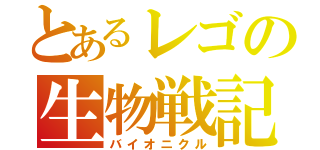 とあるレゴの
生物戦記
バイオニクル